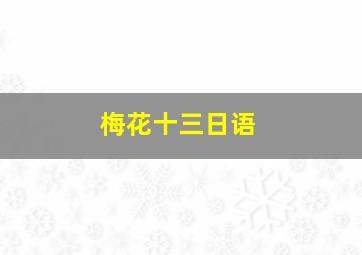 梅花十三日语